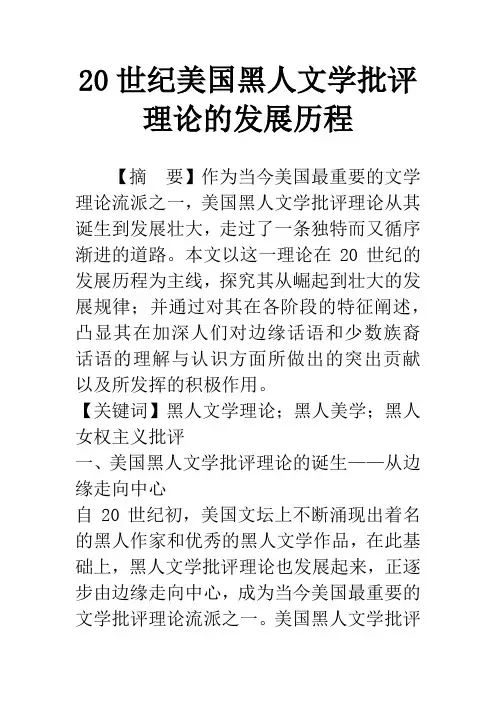 20 世纪美国黑人文学批评理论的发展历程

【摘　要】作为当今美国最重要的文学理论流派之一，美国黑人文学批评理论从其诞生到发展壮大，走过了一条独特而又循序渐进的道路。本文以这一理论在 20 世纪的发展历程为主线，探究其从崛起到壮大的发展规律；并通过对其在各阶段的特征阐述，凸显其在加深人们对边缘话语和少数族裔话语的理解与认识方面所做出的突出贡献以及所发挥的积极作用。

【关键词】黑人文学理论；黑人美学；黑人女权主义批评

一、美国黑人文学批评理论的诞生——从边缘走向中心

自 20 世纪初，美国文坛上不断涌现出着名的黑人作家和优秀的黑人文学作品，在此基础上，黑人文学批评理论也发展起来，正逐步由边缘走向中心，成为当今美国最重要的文学批评理论流派之一。美国黑人文学批评